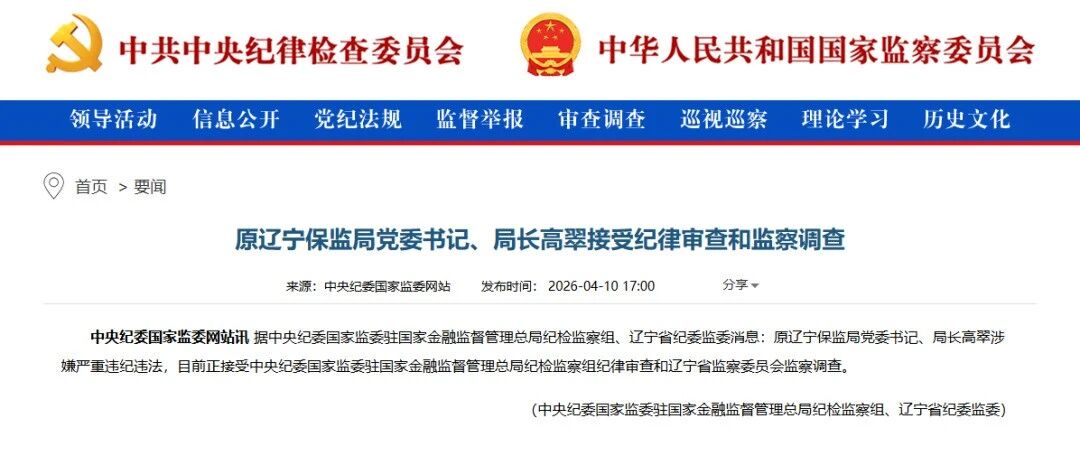 中共中央纪律检查委员会　中华人民共和国国家监察委员会

领导活动　信息公开　党纪法规　监督举报　审查调查　巡视巡察　理论学习　历史文化

首页 > 要闻

原辽宁保监局党委书记、局长高翠接受纪律审查和监察调查

来源：中央纪委国家监委网站　发布时间：2026-04-10 17:00　分享

中央纪委国家监委网站讯 据中央纪委国家监委驻国家金融监督管理总局纪检监察组、辽宁省纪委监委消息：原辽宁保监局党委书记、局长高翠涉嫌严重违纪违法，目前正接受中央纪委国家监委驻国家金融监督管理总局纪检监察组纪律审查和辽宁省监察委员会监察调查。

（中央纪委国家监委驻国家金融监督管理总局纪检监察组、辽宁省纪委监委）